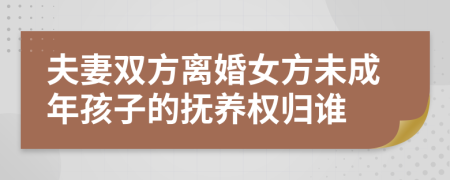 夫妻双方离婚女方未成年孩子的抚养权归谁